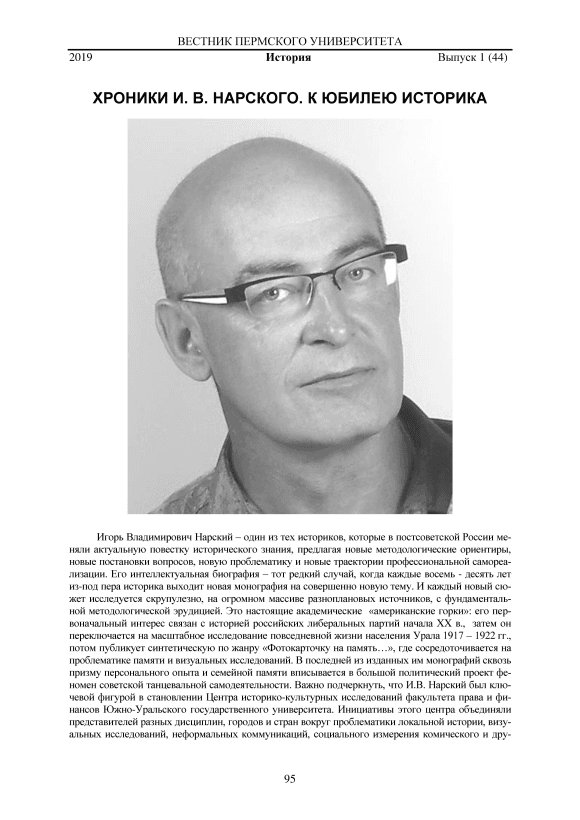 ВЕСТНИК ПЕРМСКОГО УНИВЕРСИТЕТА
2019 История Выпуск 1 (44)

ХРОНИКИ И. В. НАРСКОГО. К ЮБИЛЕЮ ИСТОРИКА

Игорь Владимирович Нарский – один из тех историков, которые в постсоветской России меняли актуальную повестку исторического знания, предлагая новые методологические ориентиры, новые постановки вопросов, новую проблематику и новые траектории профессиональной самореализации. Его интеллектуальная биография – тот редкий случай, когда каждые восемь - десять лет из-под пера историка выходит новая монография на совершенно новую тему. И каждый новый сюжет исследуется скрупулезно, на огромном массиве разноплановых источников, с фундаментальной методологической эрудицией. Это настоящие академические «американские горки»: его первоначальный интерес связан с историей российских либеральных партий начала XX в., затем он переключается на масштабное исследование повседневной жизни населения Урала 1917 – 1922 гг., потом публикует синтетическую по жанру «Фотокарточку на память…», где сосредоточивается на проблематике памяти и визуальных исследований. В последней из изданных им монографий сквозь призму персонального опыта и семейной памяти вписывается в большой политический проект феномен советской танцевальной самодеятельности. Важно подчеркнуть, что И.В. Нарский был ключевой фигурой в становлении Центра историко-культурных исследований факультета права и финансов Южно-Уральского государственного университета. Инициативы этого центра объединяли представителей разных дисциплин, городов и стран вокруг проблематики локальной истории, визуальных исследований, неформальных коммуникаций, социального измерения комического и дру-

95